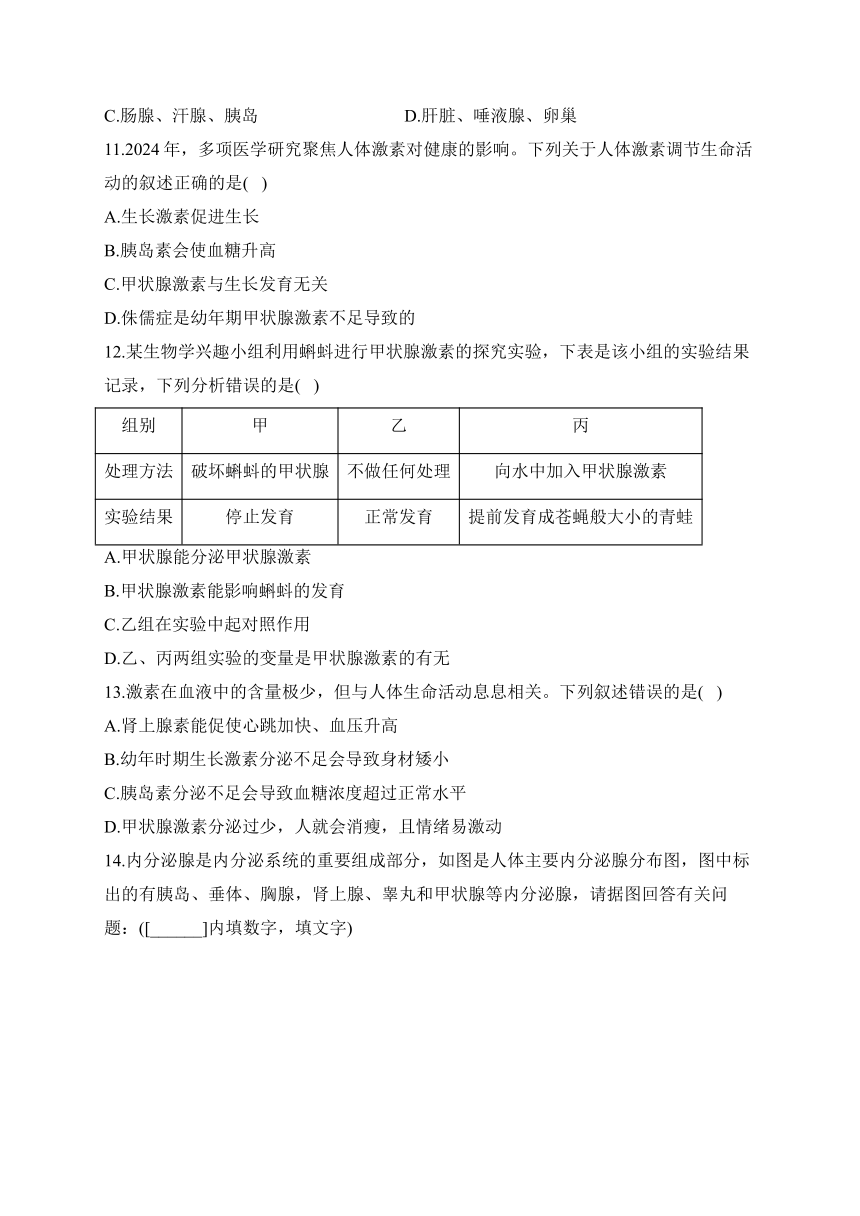 C.肠腺、汗腺、胰岛　　　　　　D.肝脏、唾液腺、卵巢

11.2024 年，多项医学研究聚焦人体激素对健康的影响。下列关于人体激素调节生命活动的叙述正确的是( )

A.生长激素促进生长

B.胰岛素会使血糖升高

C.甲状腺激素与生长发育无关

D.侏儒症是幼年期甲状腺激素不足导致的

12.某生物学兴趣小组利用蝌蚪进行甲状腺激素的探究实验，下表是该小组的实验结果记录，下列分析错误的是( )

| 组别 | 甲 | 乙 | 丙 |
|---|---|---|---|
| 处理方法 | 破坏蝌蚪的甲状腺 | 不做任何处理 | 向水中加入甲状腺激素 |
| 实验结果 | 停止发育 | 正常发育 | 提前发育成苍蝇般大小的青蛙 |

A.甲状腺能分泌甲状腺激素

B.甲状腺激素能影响蝌蚪的发育

C.乙组在实验中起对照作用

D.乙、丙两组实验的变量是甲状腺激素的有无

13.激素在血液中的含量极少，但与人体生命活动息息相关。下列叙述错误的是( )

A.肾上腺素能促使心跳加快、血压升高

B.幼年时期生长激素分泌不足会导致身材矮小

C.胰岛素分泌不足会导致血糖浓度超过正常水平

D.甲状腺激素分泌过少，人就会消瘦，且情绪易激动

14.内分泌腺是内分泌系统的重要组成部分，如图是人体主要内分泌腺分布图，图中标出的有胰岛、垂体、胸腺，肾上腺、睾丸和甲状腺等内分泌腺，请据图回答有关问题：([______]内填数字，填文字)